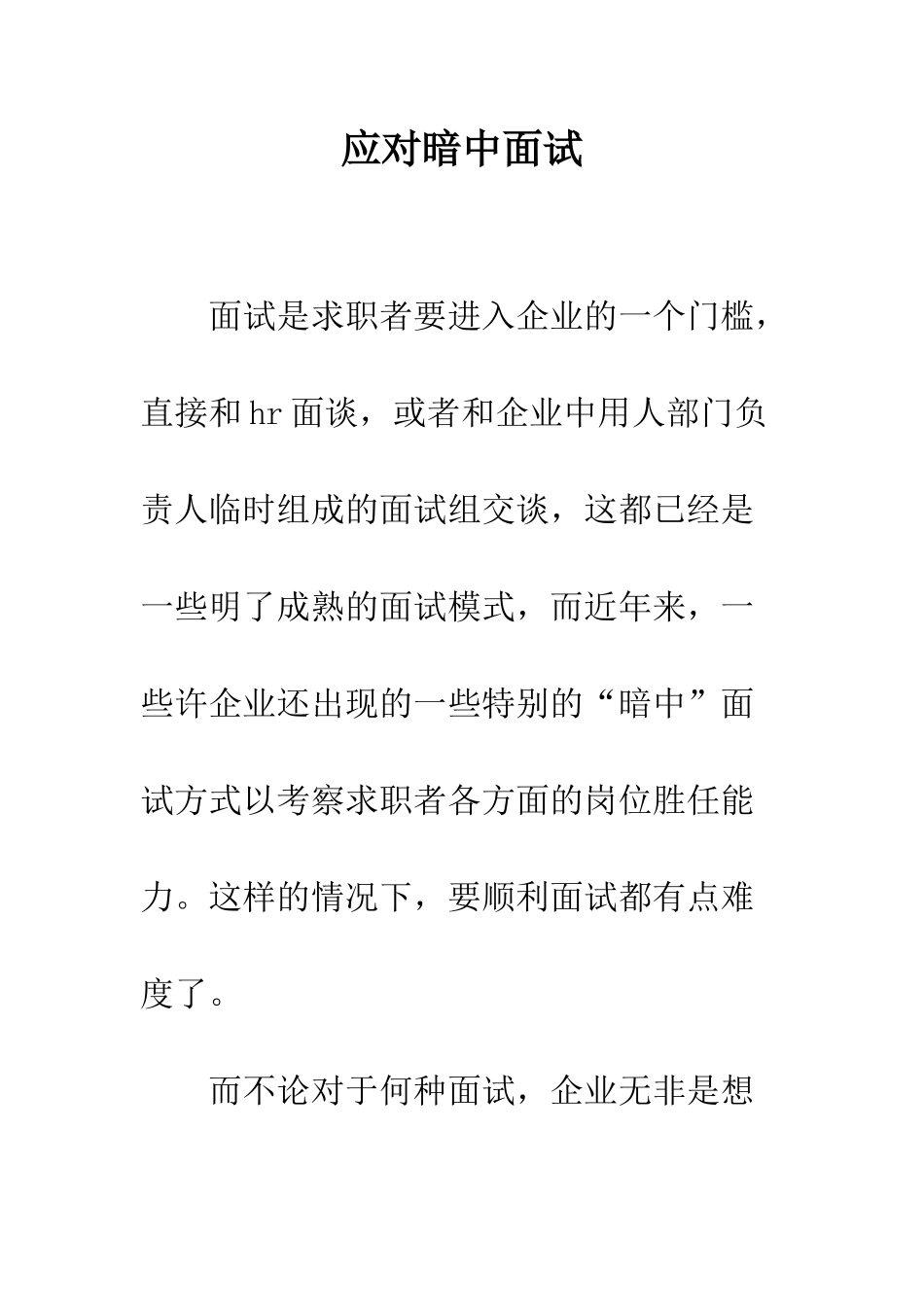 应对暗中面试

面试是求职者要进入企业的一个门槛，直接和hr面谈，或者和企业中用人部门负责人临时组成的面试组交谈，这都已经是一些明了成熟的面试模式，而近年来，一些许企业还出现的一些特别的“暗中”面试方式以考察求职者各方面的岗位胜任能力。这样的情况下，要顺利面试都有点难度了。

而不论对于何种面试，企业无非是想